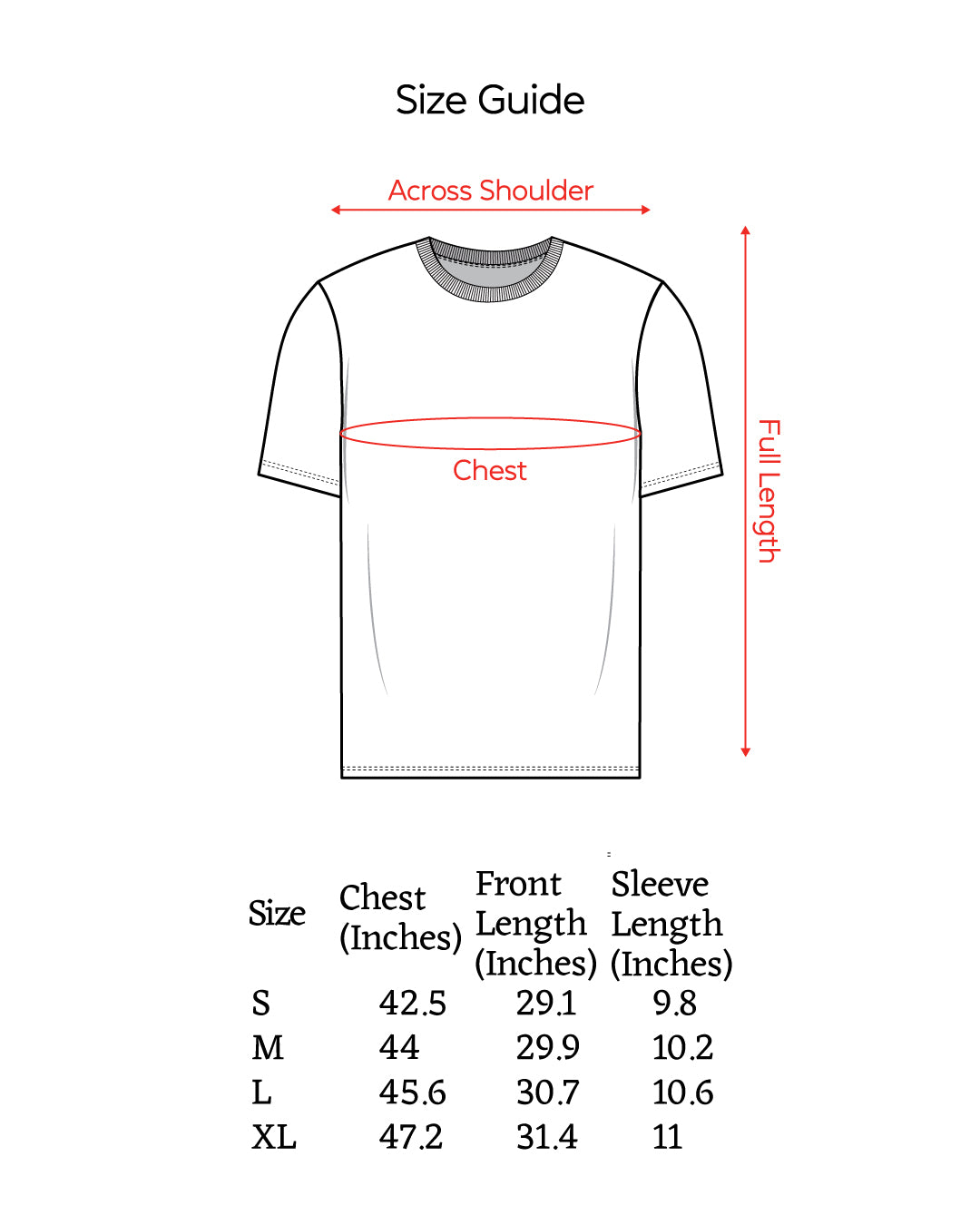 Size Guide

Across Shoulder

Chest

Full Length

| Size | Chest (Inches) | Front Length (Inches) | Sleeve Length (Inches) |
|---|---|---|---|
| S | 42.5 | 29.1 | 9.8 |
| M | 44 | 29.9 | 10.2 |
| L | 45.6 | 30.7 | 10.6 |
| XL | 47.2 | 31.4 | 11 |